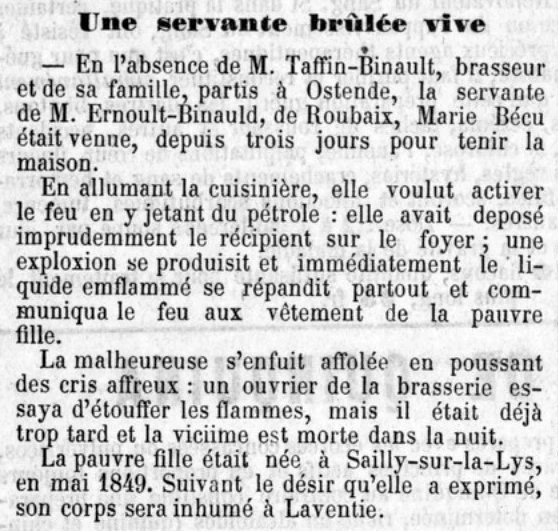 Une servante brûlée vive

— En l'absence de M. Taffin-Binault, brasseur et de sa famille, partis à Ostende, la servante de M. Ernoult-Binauld, de Roubaix, Marie Bécu était venne, depuis trois jours pour tenir la maison.

En allumant la cuisinière, elle voulut activer le feu en y jetant du pétrole : elle avait deposé imprudemment le récipient sur le foyer ; une exploxion se produisit et immédiatement le liquide emflammé se répandit partout et communiqua le feu aux vêtement de la pauvre fille.

La malheureuse s'enfuit affolée en poussant des cris affreux : un ouvrier de la brasserie essaya d'étouffer les flammes, mais il était déjà trop tard et la viciime est morte dans la nuit.

La pauvre fille était née à Sailly-sur-la-Lys, en mai 1849. Suivant le désir qu'elle a exprimé, son corps sera inhumé à Laventie.